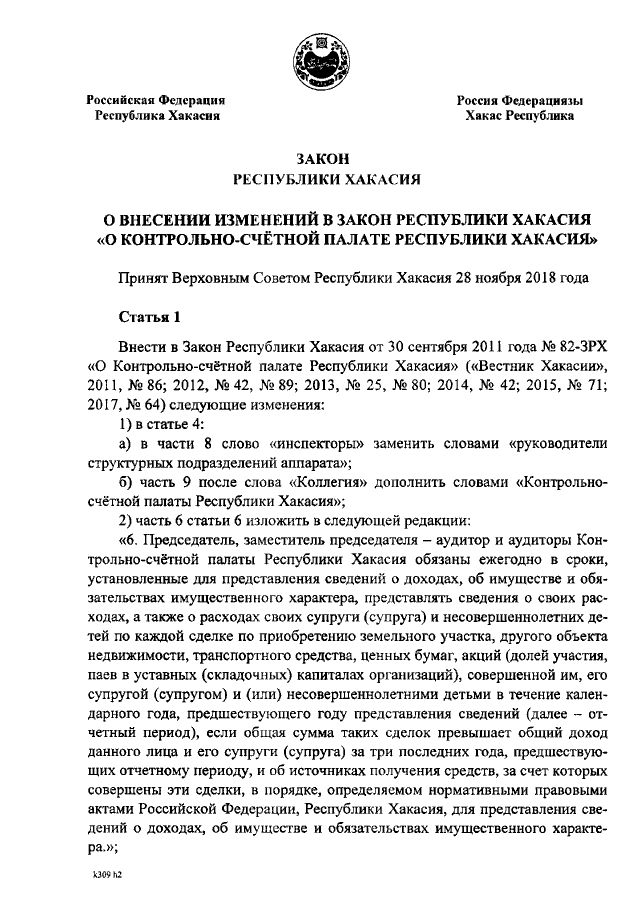 Российская Федерация
Республика Хакасия

Россия Федерациязы
Хакас Республика

ЗАКОН
РЕСПУБЛИКИ ХАКАСИЯ

О ВНЕСЕНИИ ИЗМЕНЕНИЙ В ЗАКОН РЕСПУБЛИКИ ХАКАСИЯ «О КОНТРОЛЬНО-СЧЁТНОЙ ПАЛАТЕ РЕСПУБЛИКИ ХАКАСИЯ»

Принят Верховным Советом Республики Хакасия 28 ноября 2018 года

Статья 1

Внести в Закон Республики Хакасия от 30 сентября 2011 года № 82-ЗРХ «О Контрольно-счётной палате Республики Хакасия» («Вестник Хакасии», 2011, № 86; 2012, № 42, № 89; 2013, № 25, № 80; 2014, № 42; 2015, № 71; 2017, № 64) следующие изменения:

1) в статье 4:

а) в части 8 слово «инспекторы» заменить словами «руководители структурных подразделений аппарата»;

б) часть 9 после слова «Коллегия» дополнить словами «Контрольно-счётной палаты Республики Хакасия»;

2) часть 6 статьи 6 изложить в следующей редакции:

«6. Председатель, заместитель председателя – аудитор и аудиторы Контрольно-счётной палаты Республики Хакасия обязаны ежегодно в сроки, установленные для представления сведений о доходах, об имуществе и обязательствах имущественного характера, представлять сведения о своих расходах, а также о расходах своих супруги (супруга) и несовершеннолетних детей по каждой сделке по приобретению земельного участка, другого объекта недвижимости, транспортного средства, ценных бумаг, акций (долей участия, паев в уставных (складочных) капиталах организаций), совершенной им, его супругой (супругом) и (или) несовершеннолетними детьми в течение календарного года, предшествующего году представления сведений (далее – отчетный период), если общая сумма таких сделок превышает общий доход данного лица и его супруги (супруга) за три последних года, предшествующих отчетному периоду, и об источниках получения средств, за счет которых совершены эти сделки, в порядке, определяемом нормативными правовыми актами Российской Федерации, Республики Хакасия, для представления сведений о доходах, об имуществе и обязательствах имущественного характера.»;

k309 h2